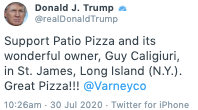 Donald J. Trump
@realDonaldTrump

Support Patio Pizza and its wonderful owner, Guy Caligiuri, in St. James, Long Island (N.Y.). Great Pizza!!! @Varneyco

10:26am · 30 Jul 2020 · Twitter for iPhone